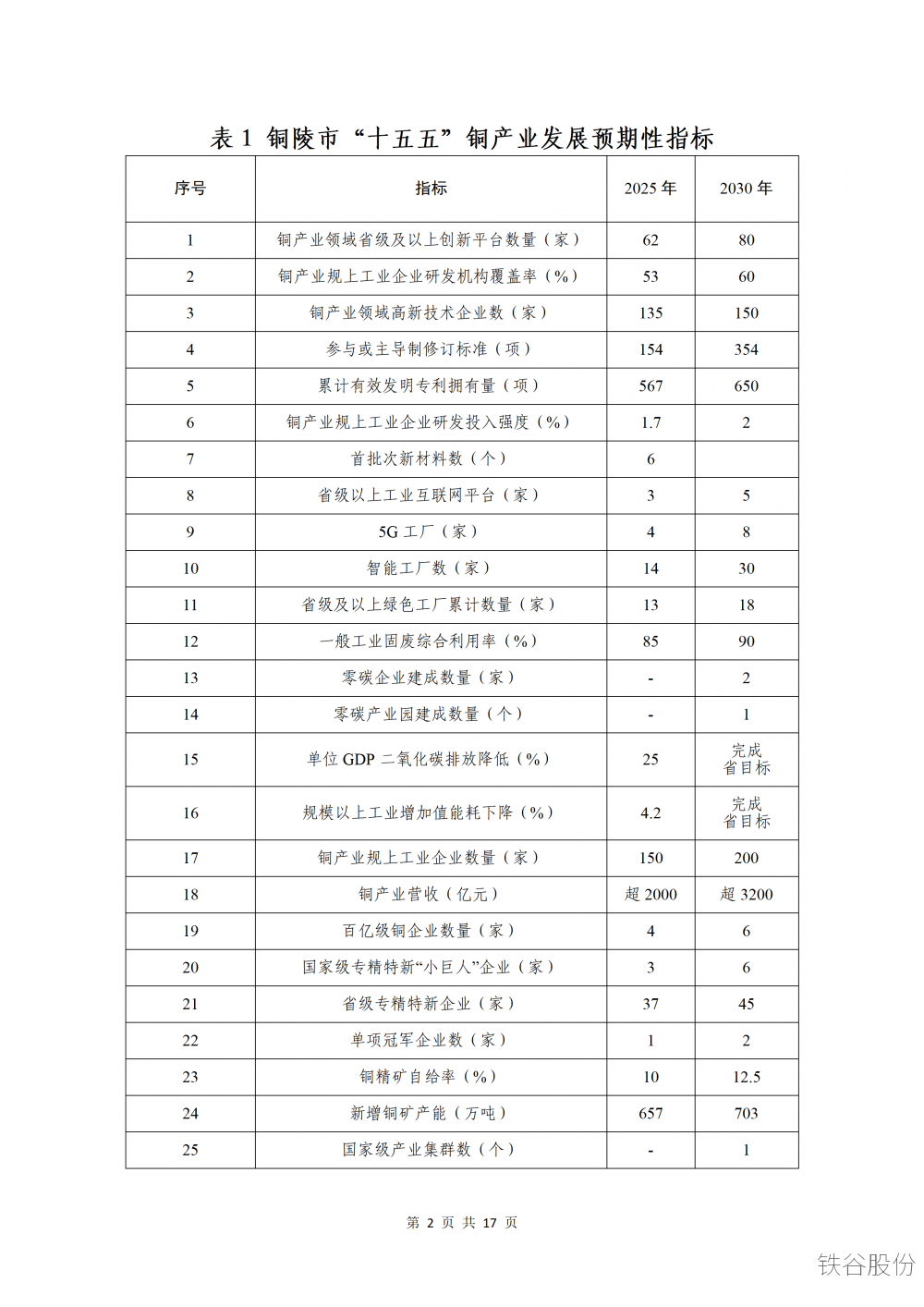 表 1 铜陵市“十五五”铜产业发展预期性指标

| 序号 | 指标 | 2025 年 | 2030 年 |
|---|---|---|---|
| 1 | 铜产业领域省级及以上创新平台数量（家） | 62 | 80 |
| 2 | 铜产业规上工业企业研发机构覆盖率（%） | 53 | 60 |
| 3 | 铜产业领域高新技术企业数（家） | 135 | 150 |
| 4 | 参与或主导制修订标准（项） | 154 | 354 |
| 5 | 累计有效发明专利拥有量（项） | 567 | 650 |
| 6 | 铜产业规上工业企业研发投入强度（%） | 1.7 | 2 |
| 7 | 首批次新材料数（个） | 6 | |
| 8 | 省级以上工业互联网平台（家） | 3 | 5 |
| 9 | 5G 工厂（家） | 4 | 8 |
| 10 | 智能工厂数（家） | 14 | 30 |
| 11 | 省级及以上绿色工厂累计数量（家） | 13 | 18 |
| 12 | 一般工业固废综合利用率（%） | 85 | 90 |
| 13 | 零碳企业建成数量（家） | - | 2 |
| 14 | 零碳产业园建成数量（个） | - | 1 |
| 15 | 单位 GDP 二氧化碳排放降低（%） | 25 | 完成省目标 |
| 16 | 规模以上工业增加值能耗下降（%） | 4.2 | 完成省目标 |
| 17 | 铜产业规上工业企业数量（家） | 150 | 200 |
| 18 | 铜产业营收（亿元） | 超 2000 | 超 3200 |
| 19 | 百亿级铜企业数量（家） | 4 | 6 |
| 20 | 国家级专精特新“小巨人”企业（家） | 3 | 6 |
| 21 | 省级专精特新企业（家） | 37 | 45 |
| 22 | 单项冠军企业数（家） | 1 | 2 |
| 23 | 铜精矿自给率（%） | 10 | 12.5 |
| 24 | 新增铜矿产能（万吨） | 657 | 703 |
| 25 | 国家级产业集群数（个） | - | 1 |

第 2 页 共 17 页

铁谷股份